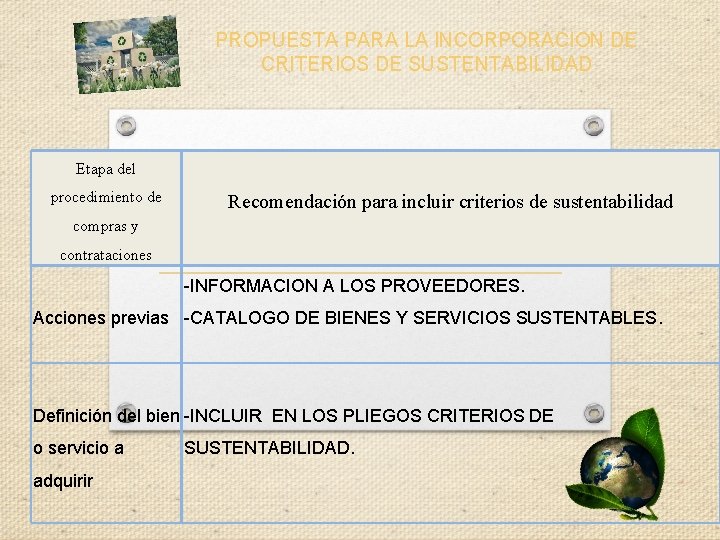 PROPUESTA PARA LA INCORPORACION DE CRITERIOS DE SUSTENTABILIDAD

| Etapa del procedimiento de compras y contrataciones | Recomendación para incluir criterios de sustentabilidad |
|---|---|
| Acciones previas | -INFORMACION A LOS PROVEEDORES. -CATALOGO DE BIENES Y SERVICIOS SUSTENTABLES. |
| Definición del bien o servicio a adquirir | -INCLUIR EN LOS PLIEGOS CRITERIOS DE SUSTENTABILIDAD. |